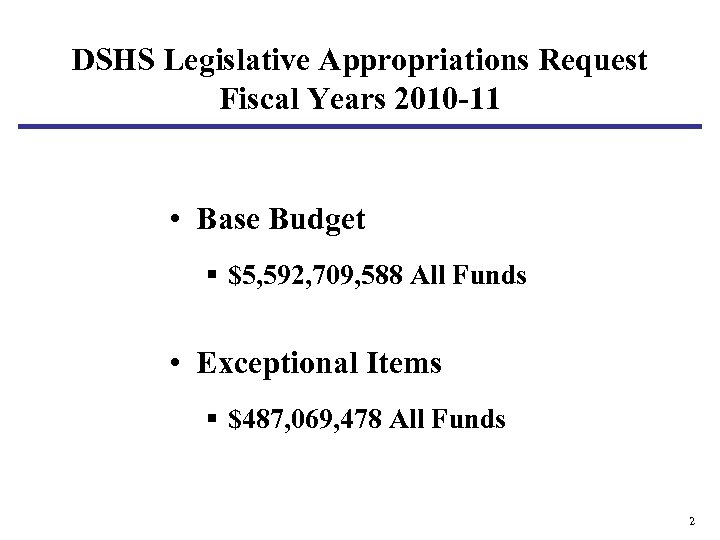 DSHS Legislative Appropriations Request
Fiscal Years 2010-11

• Base Budget

▪ \$5,592,709,588 All Funds

• Exceptional Items

▪ \$487,069,478 All Funds

2